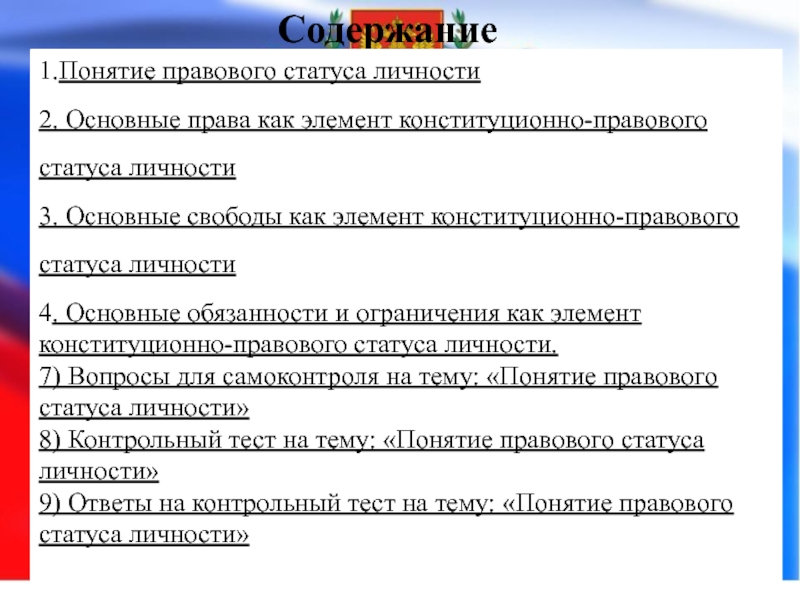 Содержание

1.Понятие правового статуса личности

2. Основные права как элемент конституционно-правового статуса личности

3. Основные свободы как элемент конституционно-правового статуса личности

4. Основные обязанности и ограничения как элемент конституционно-правового статуса личности.
7) Вопросы для самоконтроля на тему: «Понятие правового статуса личности»
8) Контрольный тест на тему: «Понятие правового статуса личности»
9) Ответы на контрольный тест на тему: «Понятие правового статуса личности»